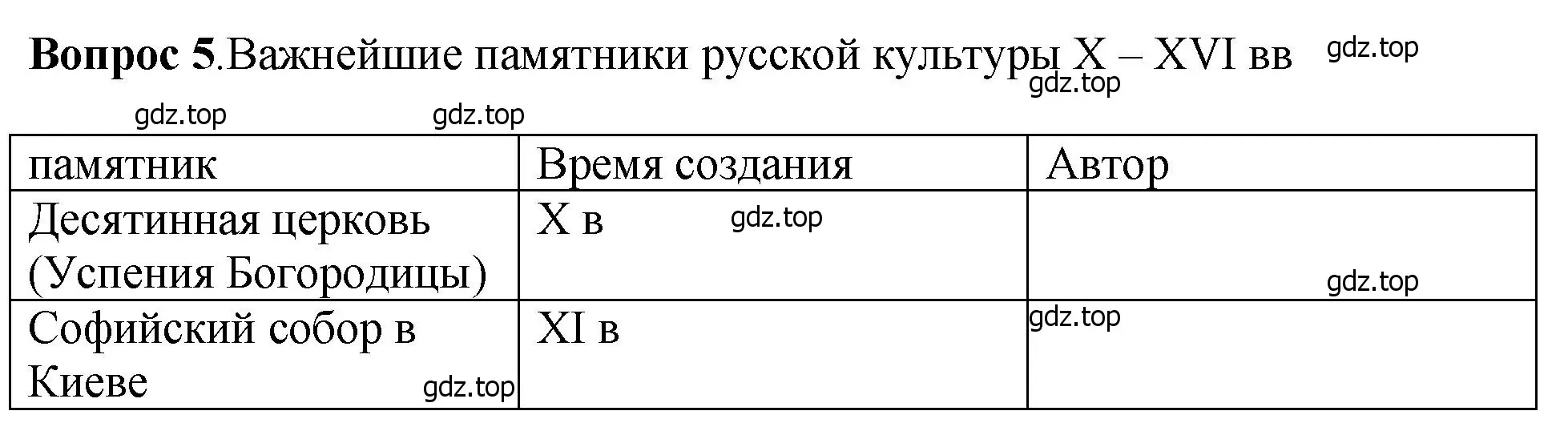 **Вопрос 5**.Важнейшие памятники русской культуры X – XVI вв gdz.top
gdz.top

gdz.top gdz.top

| памятник | Время создания | Автор |
|---|---|---|
| Десятинная церковь (Успения Богородицы) | X в gdz.top | gdz.top |
| Софийский собор в Киеве gdz.top | XI в | gdz.top |